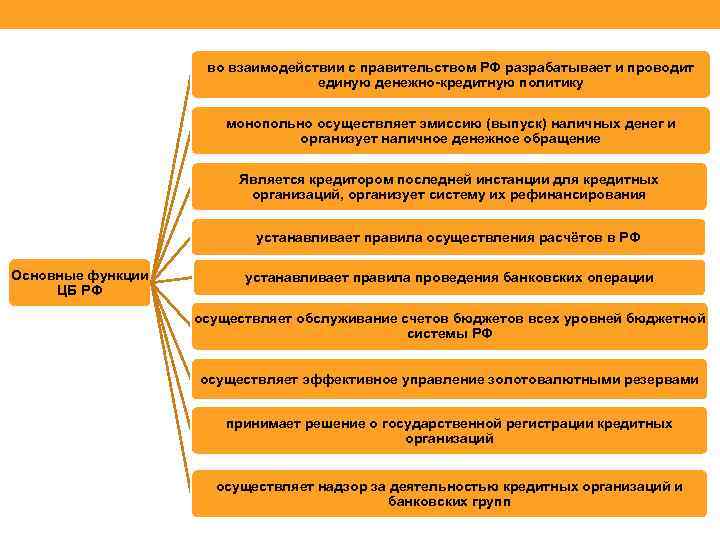 Основные функции ЦБ РФ

во взаимодействии с правительством РФ разрабатывает и проводит единую денежно-кредитную политику

монопольно осуществляет эмиссию (выпуск) наличных денег и организует наличное денежное обращение

Является кредитором последней инстанции для кредитных организаций, организует систему их рефинансирования

устанавливает правила осуществления расчётов в РФ

устанавливает правила проведения банковских операции

осуществляет обслуживание счетов бюджетов всех уровней бюджетной системы РФ

осуществляет эффективное управление золотовалютными резервами

принимает решение о государственной регистрации кредитных организаций

осуществляет надзор за деятельностью кредитных организаций и банковских групп